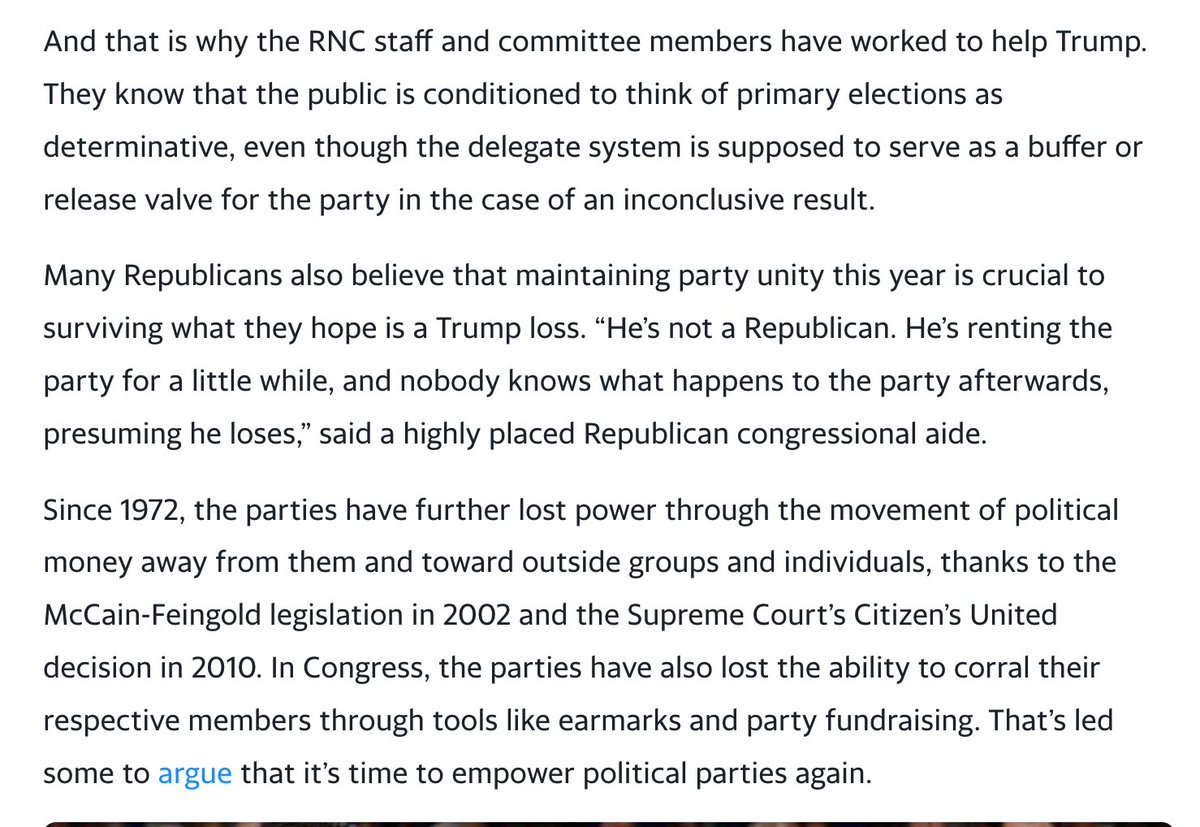 And that is why the RNC staff and committee members have worked to help Trump. They know that the public is conditioned to think of primary elections as determinative, even though the delegate system is supposed to serve as a buffer or release valve for the party in the case of an inconclusive result.

Many Republicans also believe that maintaining party unity this year is crucial to surviving what they hope is a Trump loss. “He’s not a Republican. He’s renting the party for a little while, and nobody knows what happens to the party afterwards, presuming he loses,” said a highly placed Republican congressional aide.

Since 1972, the parties have further lost power through the movement of political money away from them and toward outside groups and individuals, thanks to the McCain-Feingold legislation in 2002 and the Supreme Court’s Citizen’s United decision in 2010. In Congress, the parties have also lost the ability to corral their respective members through tools like earmarks and party fundraising. That’s led some to argue that it’s time to empower political parties again.